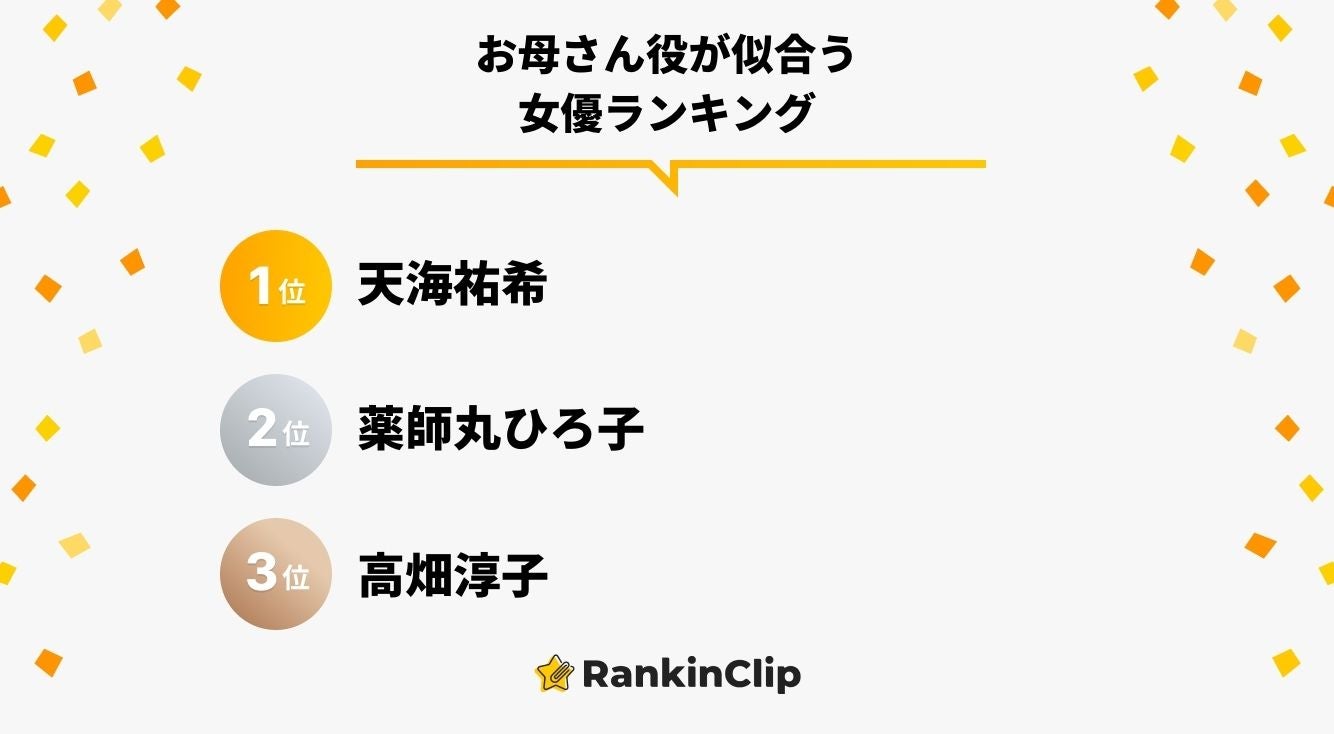 お母さん役が似合う
女優ランキング

1位 天海祐希

2位 薬師丸ひろ子

3位 高畑淳子

RankinClip